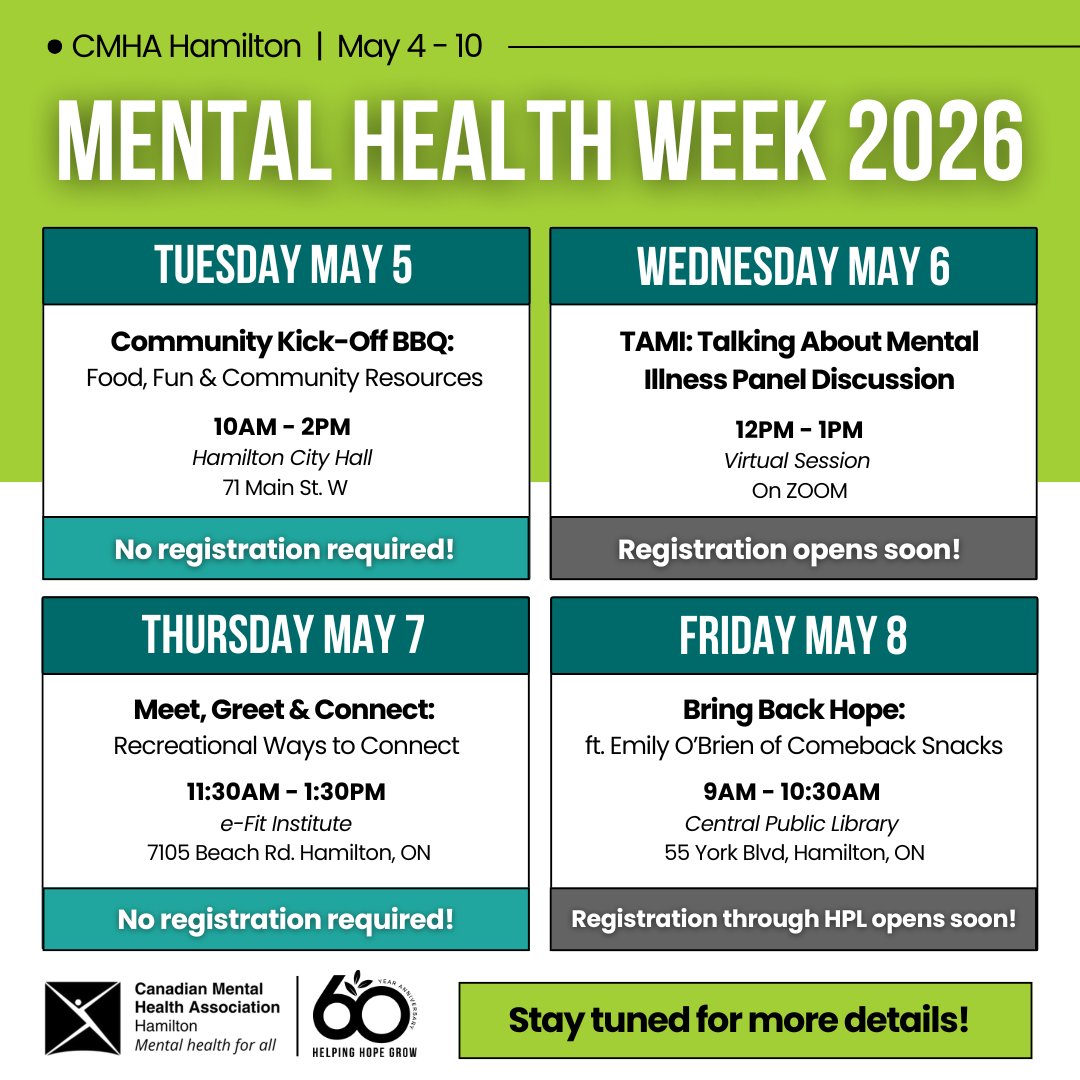 CMHA Hamilton | May 4 - 10

MENTAL HEALTH WEEK 2026

TUESDAY MAY 5

Community Kick-Off BBQ:
Food, Fun & Community Resources

10AM - 2PM
Hamilton City Hall
71 Main St. W

No registration required!

WEDNESDAY MAY 6

TAMI: Talking About Mental Illness Panel Discussion

12PM - 1PM
Virtual Session
On ZOOM

Registration opens soon!

THURSDAY MAY 7

Meet, Greet & Connect:
Recreational Ways to Connect

11:30AM - 1:30PM
e-Fit Institute
7105 Beach Rd. Hamilton, ON

No registration required!

FRIDAY MAY 8

Bring Back Hope:
ft. Emily O'Brien of Comeback Snacks

9AM - 10:30AM
Central Public Library
55 York Blvd, Hamilton, ON

Registration through HPL opens soon!

Canadian Mental Health Association
Hamilton
Mental health for all

60 YEAR ANNIVERSARY
HELPING HOPE GROW

Stay tuned for more details!